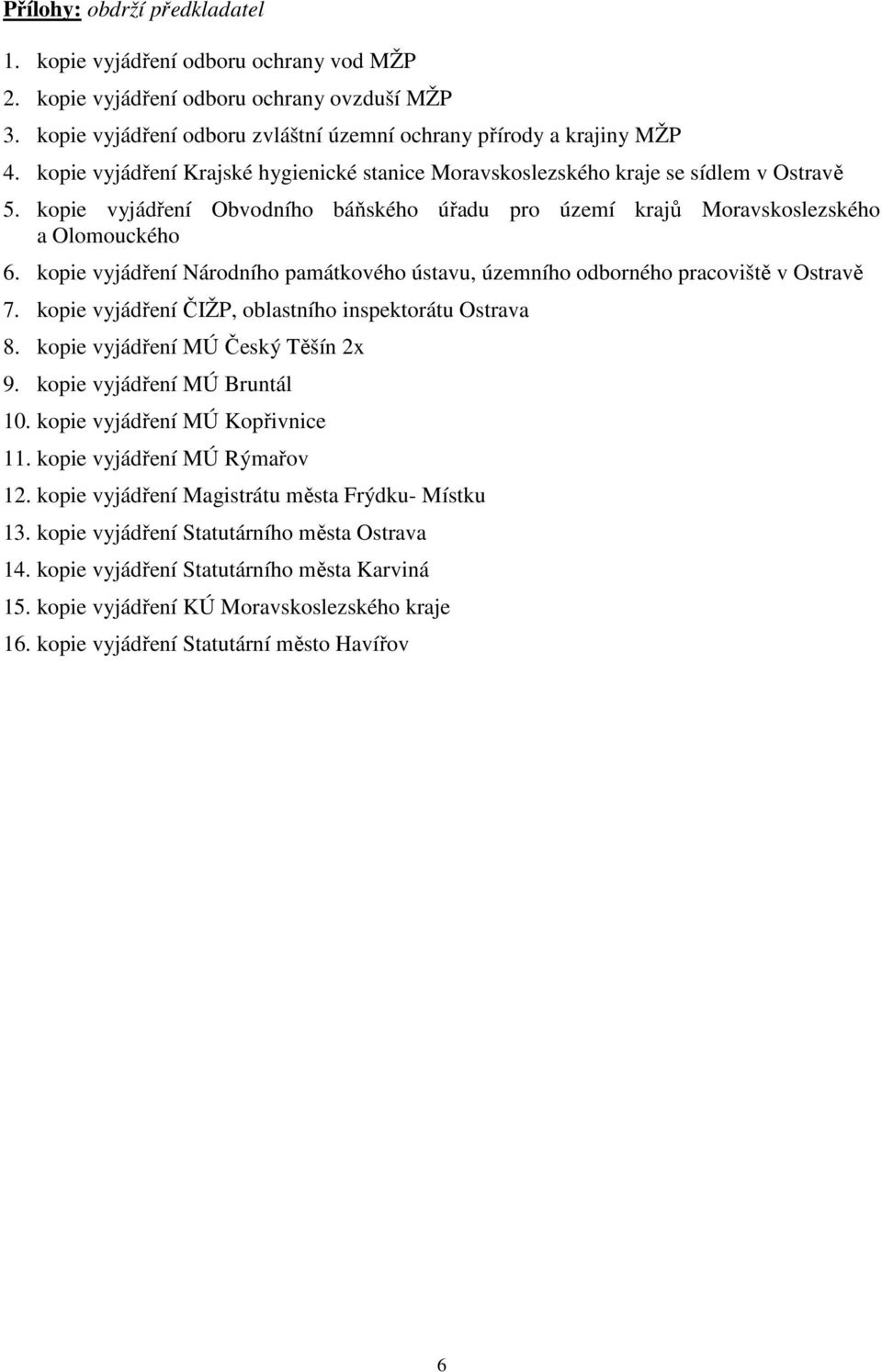 Přílohy: obdrží předkladatel

1. kopie vyjádření odboru ochrany vod MŽP
2. kopie vyjádření odboru ochrany ovzduší MŽP
3. kopie vyjádření odboru zvláštní územní ochrany přírody a krajiny MŽP
4. kopie vyjádření Krajské hygienické stanice Moravskoslezského kraje se sídlem v Ostravě
5. kopie vyjádření Obvodního báňského úřadu pro území krajů Moravskoslezského a Olomouckého
6. kopie vyjádření Národního památkového ústavu, územního odborného pracoviště v Ostravě
7. kopie vyjádření ČIŽP, oblastního inspektorátu Ostrava
8. kopie vyjádření MÚ Český Těšín 2x
9. kopie vyjádření MÚ Bruntál
10. kopie vyjádření MÚ Kopřivnice
11. kopie vyjádření MÚ Rýmařov
12. kopie vyjádření Magistrátu města Frýdku- Místku
13. kopie vyjádření Statutárního města Ostrava
14. kopie vyjádření Statutárního města Karviná
15. kopie vyjádření KÚ Moravskoslezského kraje
16. kopie vyjádření Statutární město Havířov

6